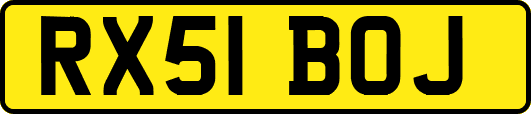 RX51 BOJ